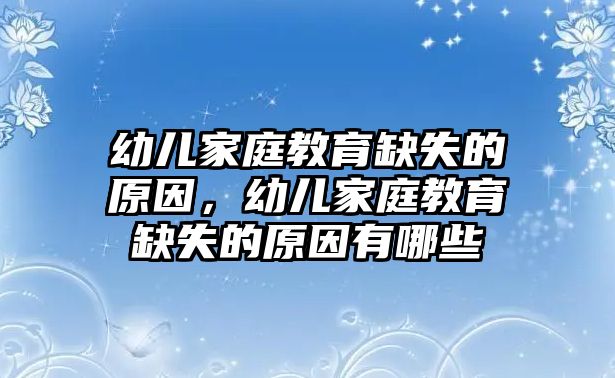 幼儿家庭教育缺失的原因，幼儿家庭教育缺失的原因有哪些